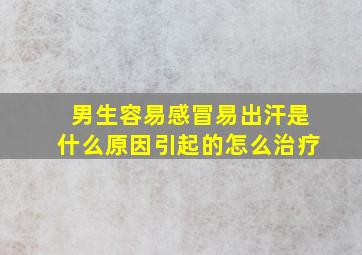 男生容易感冒易出汗是什么原因引起的怎么治疗